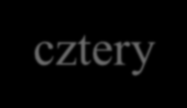 cztery